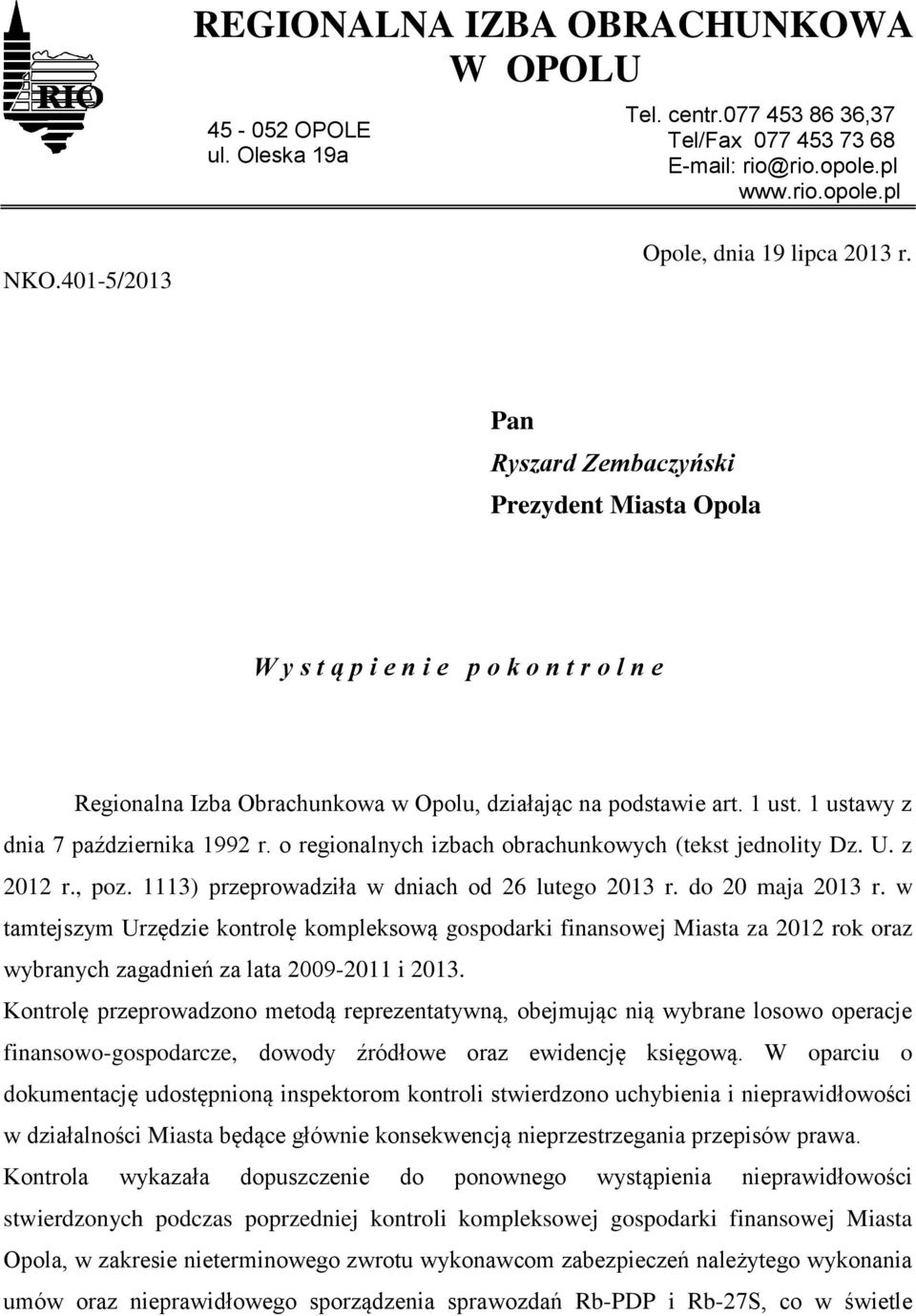 RIO

REGIONALNA IZBA OBRACHUNKOWA W OPOLU

45 - 052 OPOLE
ul. Oleska 19a

Tel. centr.077 453 86 36,37
Tel/Fax 077 453 73 68
E-mail: rio@rio.opole.pl
www.rio.opole.pl

NKO.401-5/2013

Opole, dnia 19 lipca 2013 r.

Pan
Ryszard Zembaczyński
Prezydent Miasta Opola

W y s t ą p i e n i e p o k o n t r o l n e

Regionalna Izba Obrachunkowa w Opolu, działając na podstawie art. 1 ust. 1 ustawy z dnia 7 października 1992 r. o regionalnych izbach obrachunkowych (tekst jednolity Dz. U. z 2012 r., poz. 1113) przeprowadziła w dniach od 26 lutego 2013 r. do 20 maja 2013 r. w tamtejszym Urzędzie kontrolę kompleksową gospodarki finansowej Miasta za 2012 rok oraz wybranych zagadnień za lata 2009-2011 i 2013.

Kontrolę przeprowadzono metodą reprezentatywną, obejmując nią wybrane losowo operacje finansowo-gospodarcze, dowody źródłowe oraz ewidencję księgową. W oparciu o dokumentację udostępnioną inspektorom kontroli stwierdzono uchybienia i nieprawidłowości w działalności Miasta będące głównie konsekwencją nieprzestrzegania przepisów prawa.

Kontrola wykazała dopuszczenie do ponownego wystąpienia nieprawidłowości stwierdzonych podczas poprzedniej kontroli kompleksowej gospodarki finansowej Miasta Opola, w zakresie nieterminowego zwrotu wykonawcom zabezpieczeń należytego wykonania umów oraz nieprawidłowego sporządzenia sprawozdań Rb-PDP i Rb-27S, co w świetle